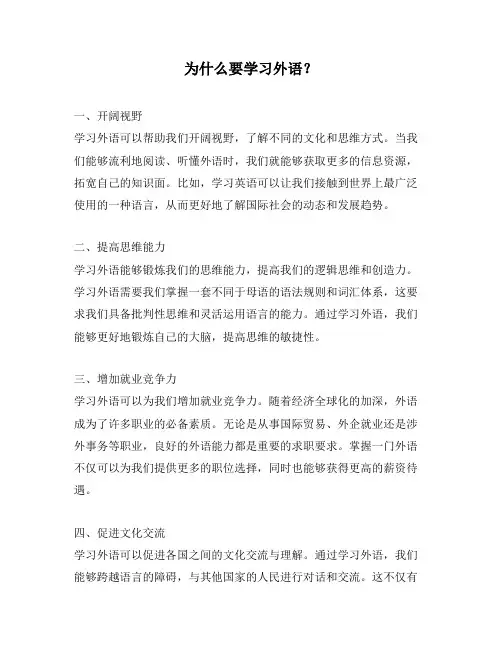 为什么要学习外语？

一、开阔视野
学习外语可以帮助我们开阔视野，了解不同的文化和思维方式。当我们能够流利地阅读、听懂外语时，我们就能够获取更多的信息资源，拓宽自己的知识面。比如，学习英语可以让我们接触到世界上最广泛使用的一种语言，从而更好地了解国际社会的动态和发展趋势。

二、提高思维能力
学习外语能够锻炼我们的思维能力，提高我们的逻辑思维和创造力。学习外语需要我们掌握一套不同于母语的语法规则和词汇体系，这要求我们具备批判性思维和灵活运用语言的能力。通过学习外语，我们能够更好地锻炼自己的大脑，提高思维的敏捷性。

三、增加就业竞争力
学习外语可以为我们增加就业竞争力。随着经济全球化的加深，外语成为了许多职业的必备素质。无论是从事国际贸易、外企就业还是涉外事务等职业，良好的外语能力都是重要的求职要求。掌握一门外语不仅可以为我们提供更多的职位选择，同时也能够获得更高的薪资待遇。

四、促进文化交流
学习外语可以促进各国之间的文化交流与理解。通过学习外语，我们能够跨越语言的障碍，与其他国家的人民进行对话和交流。这不仅有